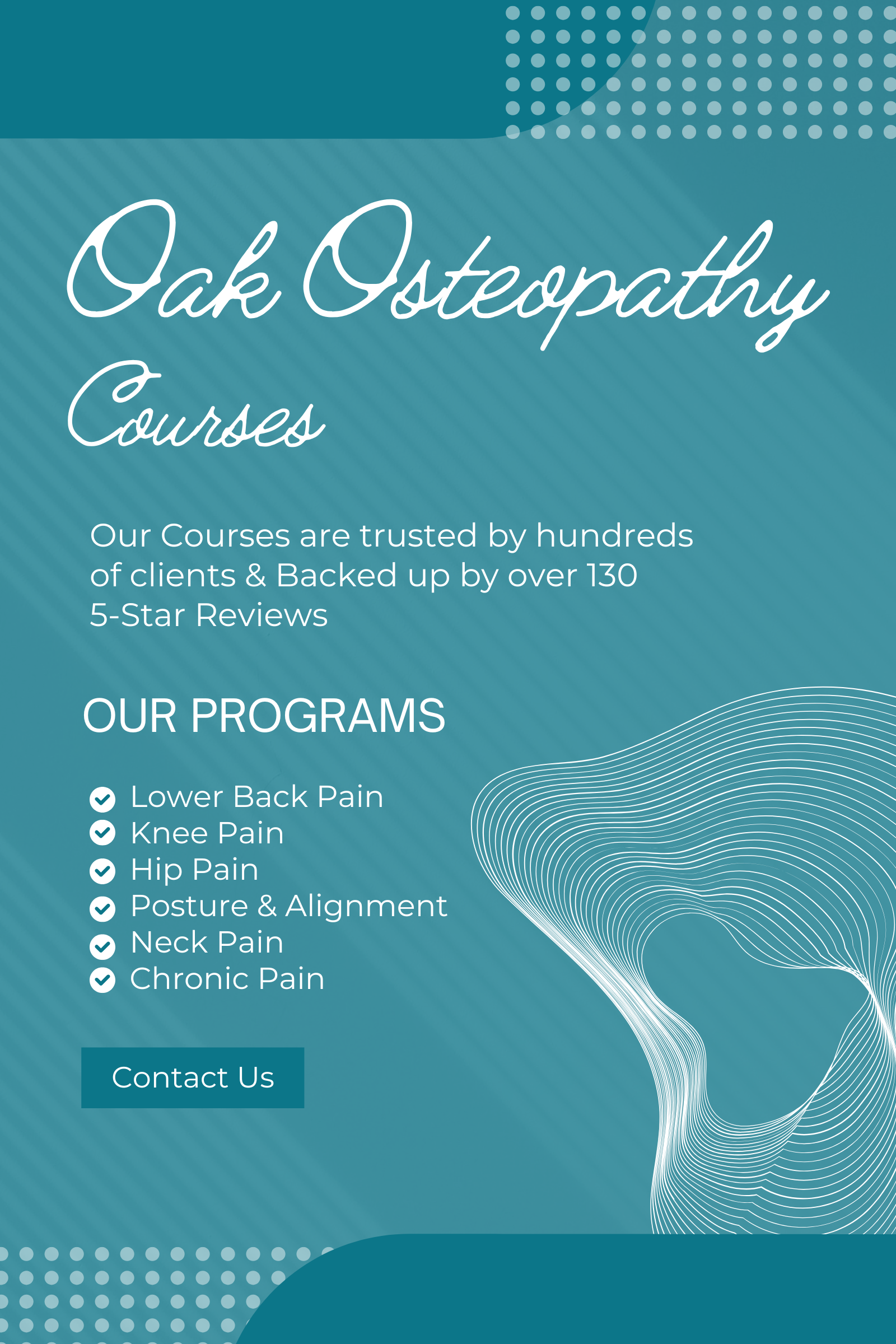 Oak Osteopathy Courses

Our Courses are trusted by hundreds of clients & Backed up by over 130 5-Star Reviews

OUR PROGRAMS

Lower Back Pain
Knee Pain
Hip Pain
Posture & Alignment
Neck Pain
Chronic Pain

Contact Us